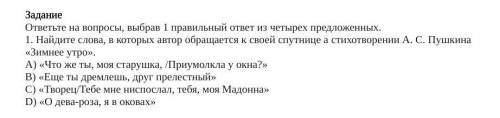 Задание
Ответьте на вопросы, выбрав 1 правильный ответ из четырех предложенных.
1. Найдите слова, в которых автор обращается к своей спутнице а стихотворении А. С. Пушкина «Зимнее утро».
A) «Что же ты, моя старушка, /Приумолкла у окна?»
B) «Еще ты дремлешь, друг прелестный»
C) «Творец/Тебе мне ниспослал, тебя, моя Мадонна»
D) «О дева-роза, я в оковах»